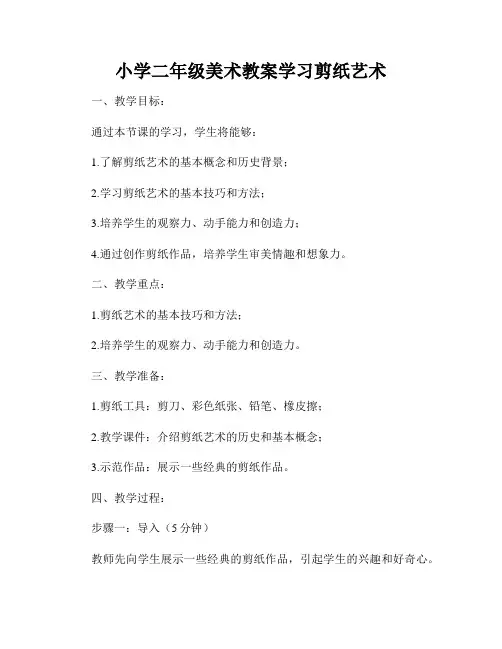 小学二年级美术教案学习剪纸艺术

一、教学目标：

通过本节课的学习，学生将能够：

1.了解剪纸艺术的基本概念和历史背景；

2.学习剪纸艺术的基本技巧和方法；

3.培养学生的观察力、动手能力和创造力；

4.通过创作剪纸作品，培养学生审美情趣和想象力。

二、教学重点：

1.剪纸艺术的基本技巧和方法；

2.培养学生的观察力、动手能力和创造力。

三、教学准备：

1.剪纸工具：剪刀、彩色纸张、铅笔、橡皮擦；

2.教学课件：介绍剪纸艺术的历史和基本概念；

3.示范作品：展示一些经典的剪纸作品。

四、教学过程：

步骤一：导入（5分钟）

教师先向学生展示一些经典的剪纸作品，引起学生的兴趣和好奇心。